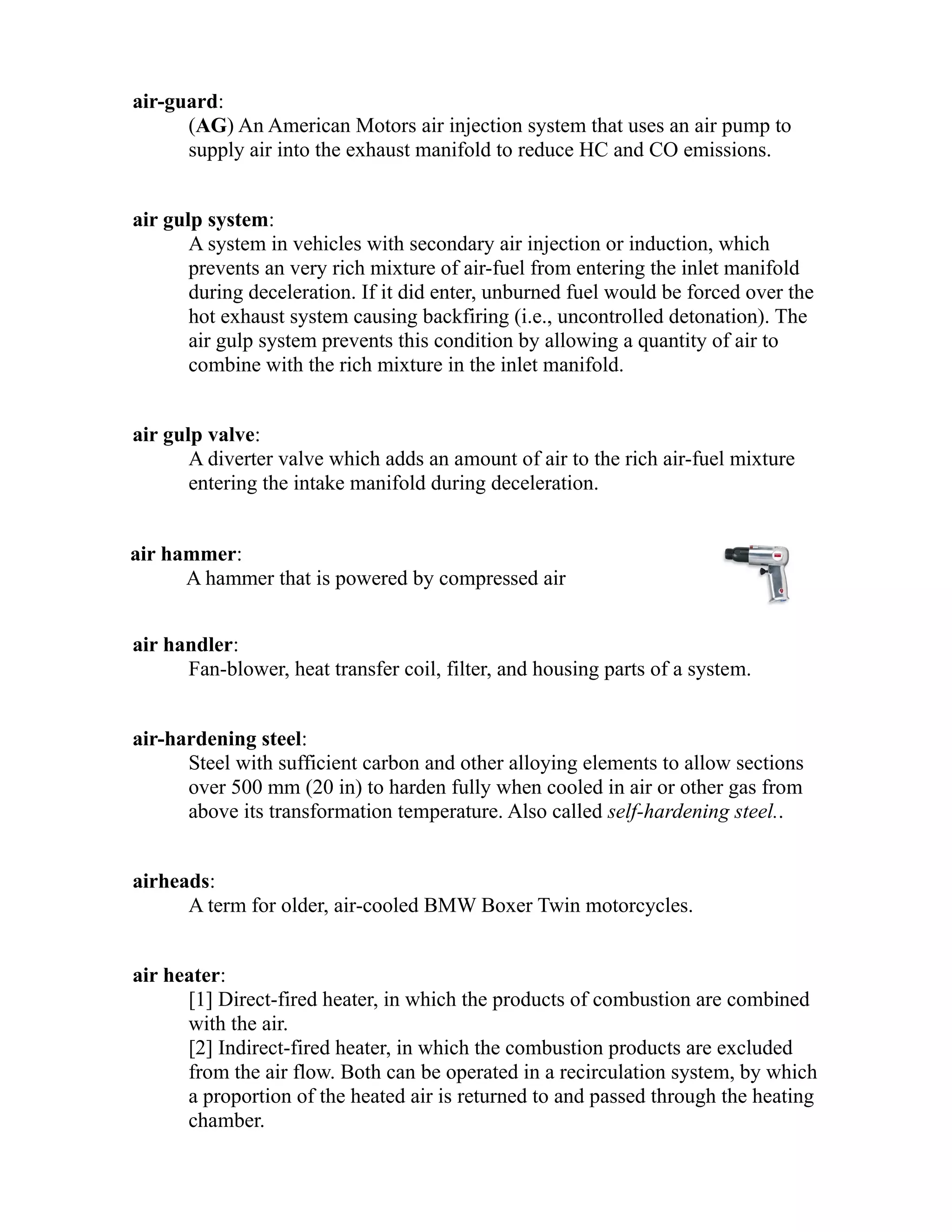 air-guard:
(AG) An American Motors air injection system that uses an air pump to supply air into the exhaust manifold to reduce HC and CO emissions.

air gulp system:
A system in vehicles with secondary air injection or induction, which prevents an very rich mixture of air-fuel from entering the inlet manifold during deceleration. If it did enter, unburned fuel would be forced over the hot exhaust system causing backfiring (i.e., uncontrolled detonation). The air gulp system prevents this condition by allowing a quantity of air to combine with the rich mixture in the inlet manifold.

air gulp valve:
A diverter valve which adds an amount of air to the rich air-fuel mixture entering the intake manifold during deceleration.

air hammer:
A hammer that is powered by compressed air

air handler:
Fan-blower, heat transfer coil, filter, and housing parts of a system.

air-hardening steel:
Steel with sufficient carbon and other alloying elements to allow sections over 500 mm (20 in) to harden fully when cooled in air or other gas from above its transformation temperature. Also called self-hardening steel..

airheads:
A term for older, air-cooled BMW Boxer Twin motorcycles.

air heater:
[1] Direct-fired heater, in which the products of combustion are combined with the air.
[2] Indirect-fired heater, in which the combustion products are excluded from the air flow. Both can be operated in a recirculation system, by which a proportion of the heated air is returned to and passed through the heating chamber.